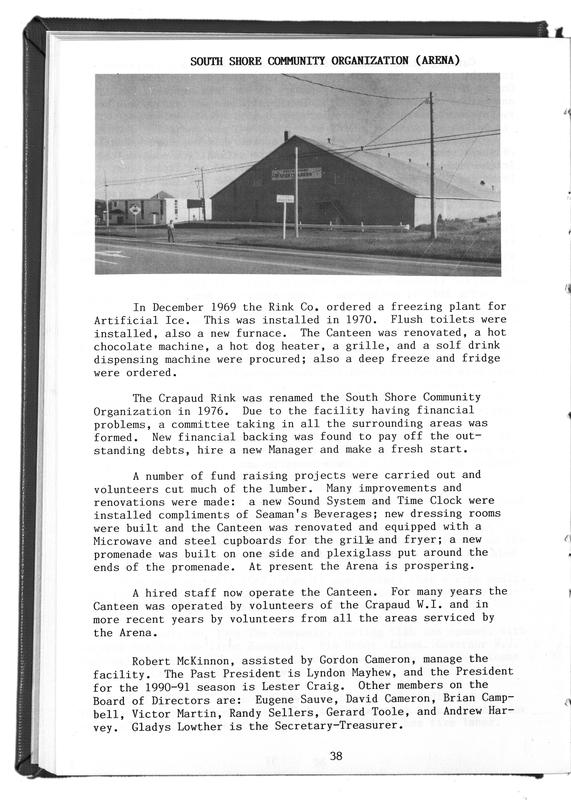 SOUTH SHORE COMMUNITY ORGANIZATION (ARENA)

In December 1969 the Rink Co. ordered a freezing plant for Artificial Ice. This was installed in 1970. Flush toilets were installed, also a new furnace. The Canteen was renovated, a hot chocolate machine, a hot dog heater, a grille, and a solf drink dispensing machine were procured; also a deep freeze and fridge were ordered.

The Crapaud Rink was renamed the South Shore Community Organization in 1976. Due to the facility having financial problems, a committee taking in all the surrounding areas was formed. New financial backing was found to pay off the outstanding debts, hire a new Manager and make a fresh start.

A number of fund raising projects were carried out and volunteers cut much of the lumber. Many improvements and renovations were made: a new Sound System and Time Clock were installed compliments of Seaman's Beverages; new dressing rooms were built and the Canteen was renovated and equipped with a Microwave and steel cupboards for the grille and fryer; a new promenade was built on one side and plexiglass put around the ends of the promenade. At present the Arena is prospering.

A hired staff now operate the Canteen. For many years the Canteen was operated by volunteers of the Crapaud W.I. and in more recent years by volunteers from all the areas serviced by the Arena.

Robert McKinnon, assisted by Gordon Cameron, manage the facility. The Past President is Lyndon Mayhew, and the President for the 1990-91 season is Lester Craig. Other members on the Board of Directors are: Eugene Sauve, David Cameron, Brian Campbell, Victor Martin, Randy Sellers, Gerard Toole, and Andrew Harvey. Gladys Lowther is the Secretary-Treasurer.

38